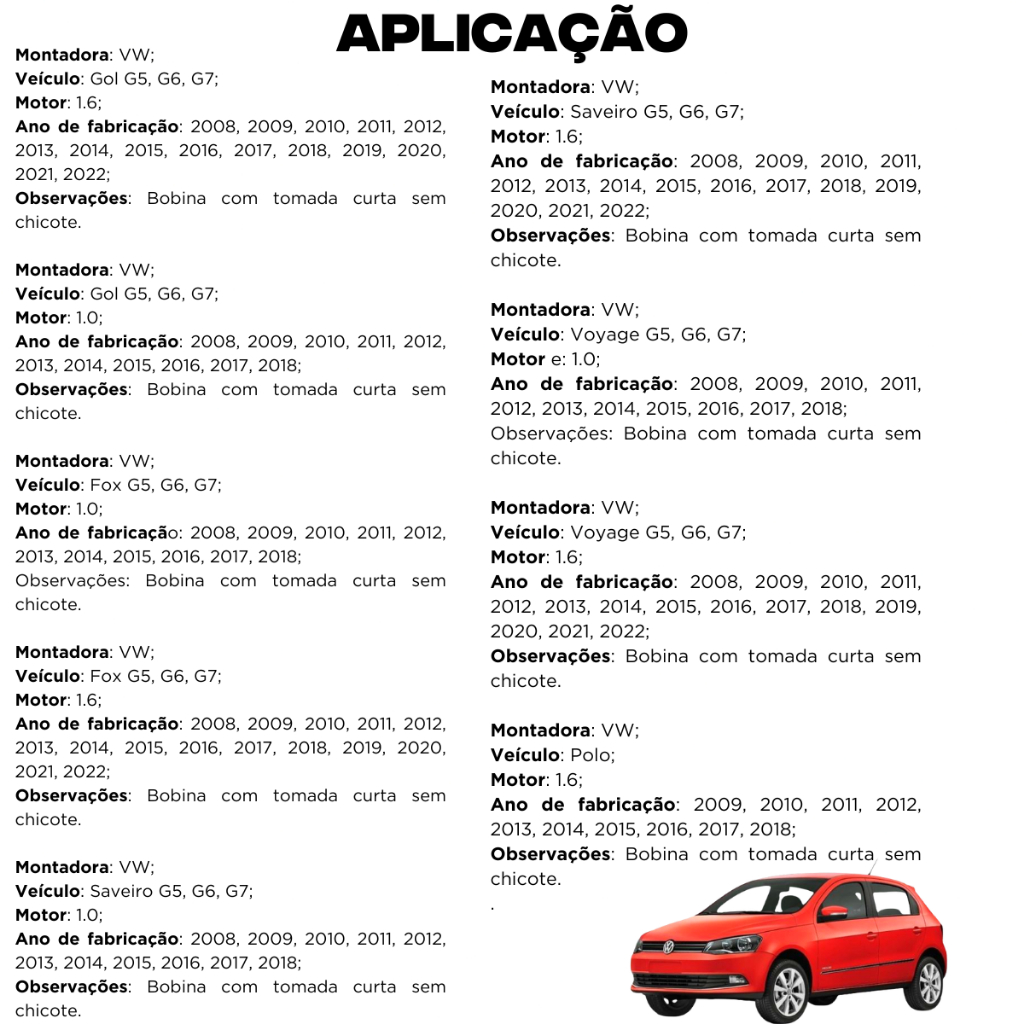 APLICAÇÃO

Montadora: VW;
Veículo: Gol G5, G6, G7;
Motor: 1.6;
Ano de fabricação: 2008, 2009, 2010, 2011, 2012, 2013, 2014, 2015, 2016, 2017, 2018, 2019, 2020, 2021, 2022;
Observações: Bobina com tomada curta sem chicote.

Montadora: VW;
Veículo: Gol G5, G6, G7;
Motor: 1.0;
Ano de fabricação: 2008, 2009, 2010, 2011, 2012, 2013, 2014, 2015, 2016, 2017, 2018;
Observações: Bobina com tomada curta sem chicote.

Montadora: VW;
Veículo: Fox G5, G6, G7;
Motor: 1.0;
Ano de fabricação: 2008, 2009, 2010, 2011, 2012, 2013, 2014, 2015, 2016, 2017, 2018;
Observações: Bobina com tomada curta sem chicote.

Montadora: VW;
Veículo: Fox G5, G6, G7;
Motor: 1.6;
Ano de fabricação: 2008, 2009, 2010, 2011, 2012, 2013, 2014, 2015, 2016, 2017, 2018, 2019, 2020, 2021, 2022;
Observações: Bobina com tomada curta sem chicote.

Montadora: VW;
Veículo: Saveiro G5, G6, G7;
Motor: 1.0;
Ano de fabricação: 2008, 2009, 2010, 2011, 2012, 2013, 2014, 2015, 2016, 2017, 2018;
Observações: Bobina com tomada curta sem chicote.

Montadora: VW;
Veículo: Saveiro G5, G6, G7;
Motor: 1.6;
Ano de fabricação: 2008, 2009, 2010, 2011, 2012, 2013, 2014, 2015, 2016, 2017, 2018, 2019, 2020, 2021, 2022;
Observações: Bobina com tomada curta sem chicote.

Montadora: VW;
Veículo: Voyage G5, G6, G7;
Motor e: 1.0;
Ano de fabricação: 2008, 2009, 2010, 2011, 2012, 2013, 2014, 2015, 2016, 2017, 2018;
Observações: Bobina com tomada curta sem chicote.

Montadora: VW;
Veículo: Voyage G5, G6, G7;
Motor: 1.6;
Ano de fabricação: 2008, 2009, 2010, 2011, 2012, 2013, 2014, 2015, 2016, 2017, 2018, 2019, 2020, 2021, 2022;
Observações: Bobina com tomada curta sem chicote.

Montadora: VW;
Veículo: Polo;
Motor: 1.6;
Ano de fabricação: 2009, 2010, 2011, 2012, 2013, 2014, 2015, 2016, 2017, 2018;
Observações: Bobina com tomada curta sem chicote.
.